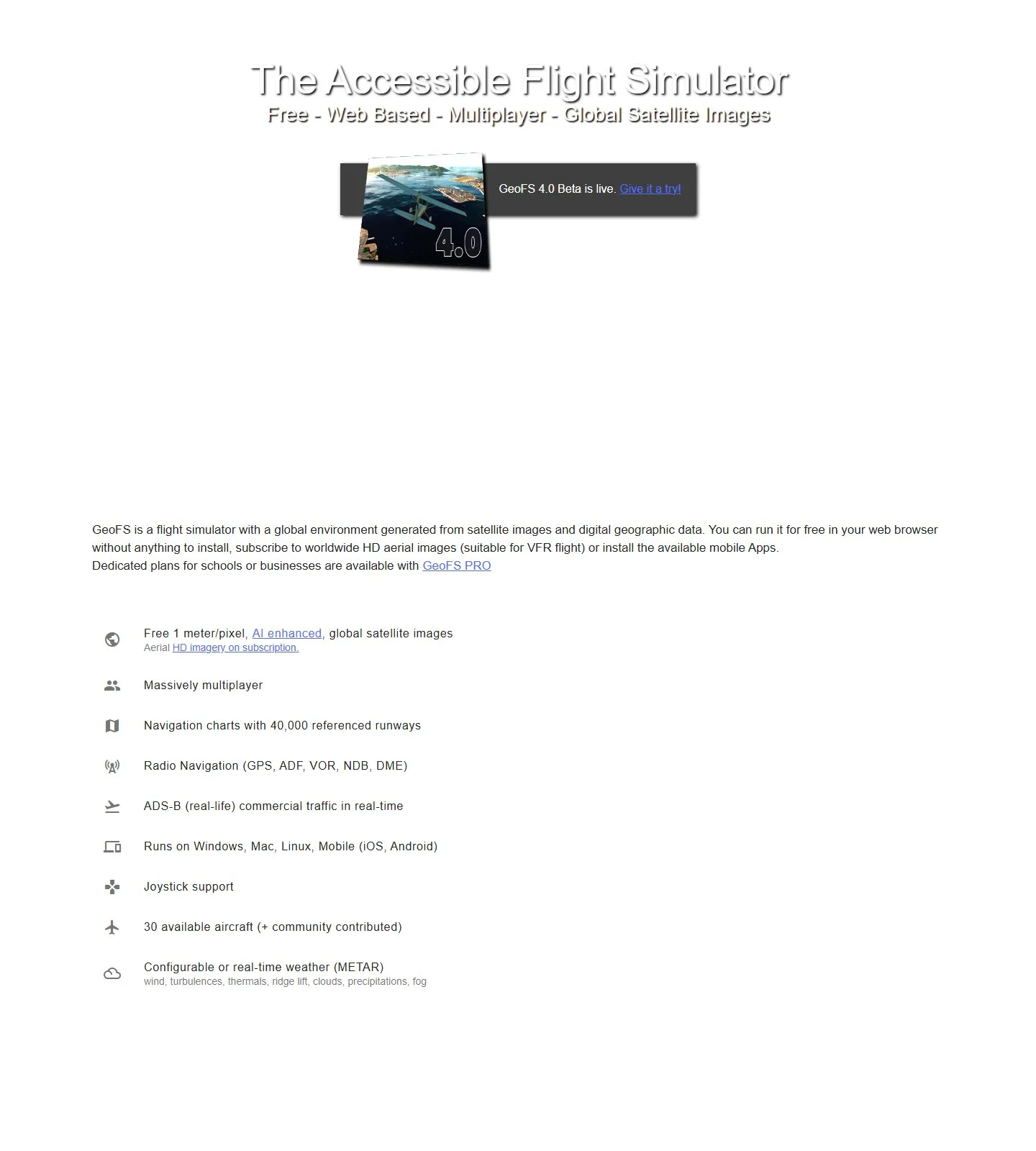 The Accessible Flight Simulator
Free - Web Based - Multiplayer - Global Satellite Images

4.0

GeoFS 4.0 Beta is live. Give it a try!

GeoFS is a flight simulator with a global environment generated from satellite images and digital geographic data. You can run it for free in your web browser without anything to install, subscribe to worldwide HD aerial images (suitable for VFR flight) or install the available mobile Apps.
Dedicated plans for schools or businesses are available with GeoFS PRO

Free 1 meter/pixel, AI enhanced, global satellite images
Aerial HD imagery on subscription.

Massively multiplayer

Navigation charts with 40,000 referenced runways

Radio Navigation (GPS, ADF, VOR, NDB, DME)

ADS-B (real-life) commercial traffic in real-time

Runs on Windows, Mac, Linux, Mobile (iOS, Android)

Joystick support

30 available aircraft (+ community contributed)

Configurable or real-time weather (METAR)
wind, turbulences, thermals, ridge lift, clouds, precipitations, fog